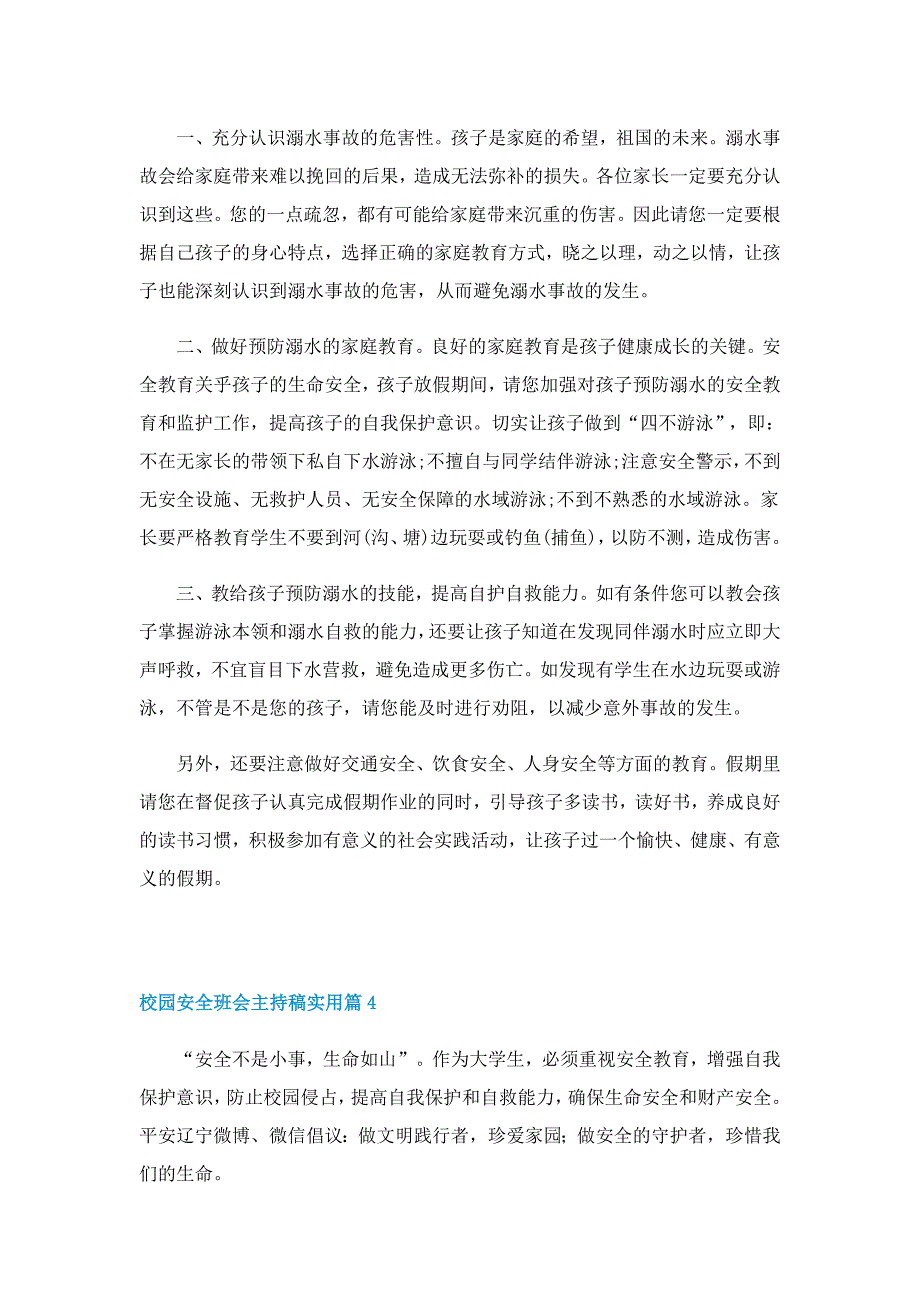 一、充分认识溺水事故的危害性。孩子是家庭的希望，祖国的未来。溺水事故会给家庭带来难以挽回的后果，造成无法弥补的损失。各位家长一定要充分认识到这些。您的一点疏忽，都有可能给家庭带来沉重的伤害。因此请您一定要根据自己孩子的身心特点，选择正确的家庭教育方式，晓之以理，动之以情，让孩子也能深刻认识到溺水事故的危害，从而避免溺水事故的发生。

二、做好预防溺水的家庭教育。良好的家庭教育是孩子健康成长的关键。安全教育关乎孩子的生命安全，孩子放假期间，请您加强对孩子预防溺水的安全教育和监护工作，提高孩子的自我保护意识。切实让孩子做到“四不游泳”，即：不在无家长的带领下私自下水游泳;不擅自与同学结伴游泳;注意安全警示，不到无安全设施、无救护人员、无安全保障的水域游泳;不到不熟悉的水域游泳。家长要严格教育学生不要到河(沟、塘)边玩耍或钓鱼(捕鱼)，以防不测，造成伤害。

三、教给孩子预防溺水的技能，提高自护自救能力。如有条件您可以教会孩子掌握游泳本领和溺水自救的能力，还要让孩子知道在发现同伴溺水时应立即大声呼救，不宜盲目下水营救，避免造成更多伤亡。如发现有学生在水边玩耍或游泳，不管是不是您的孩子，请您能及时进行劝阻，以减少意外事故的发生。

另外，还要注意做好交通安全、饮食安全、人身安全等方面的教育。假期里请您在督促孩子认真完成假期作业的同时，引导孩子多读书，读好书，养成良好的读书习惯，积极参加有意义的社会实践活动，让孩子过一个愉快、健康、有意义的假期。

校园安全班会主持稿实用篇 4

“安全不是小事，生命如山”。作为大学生，必须重视安全教育，增强自我保护意识，防止校园侵占，提高自我保护和自救能力，确保生命安全和财产安全。平安辽宁微博、微信倡议：做文明践行者，珍爱家园；做安全的守护者，珍惜我们的生命。